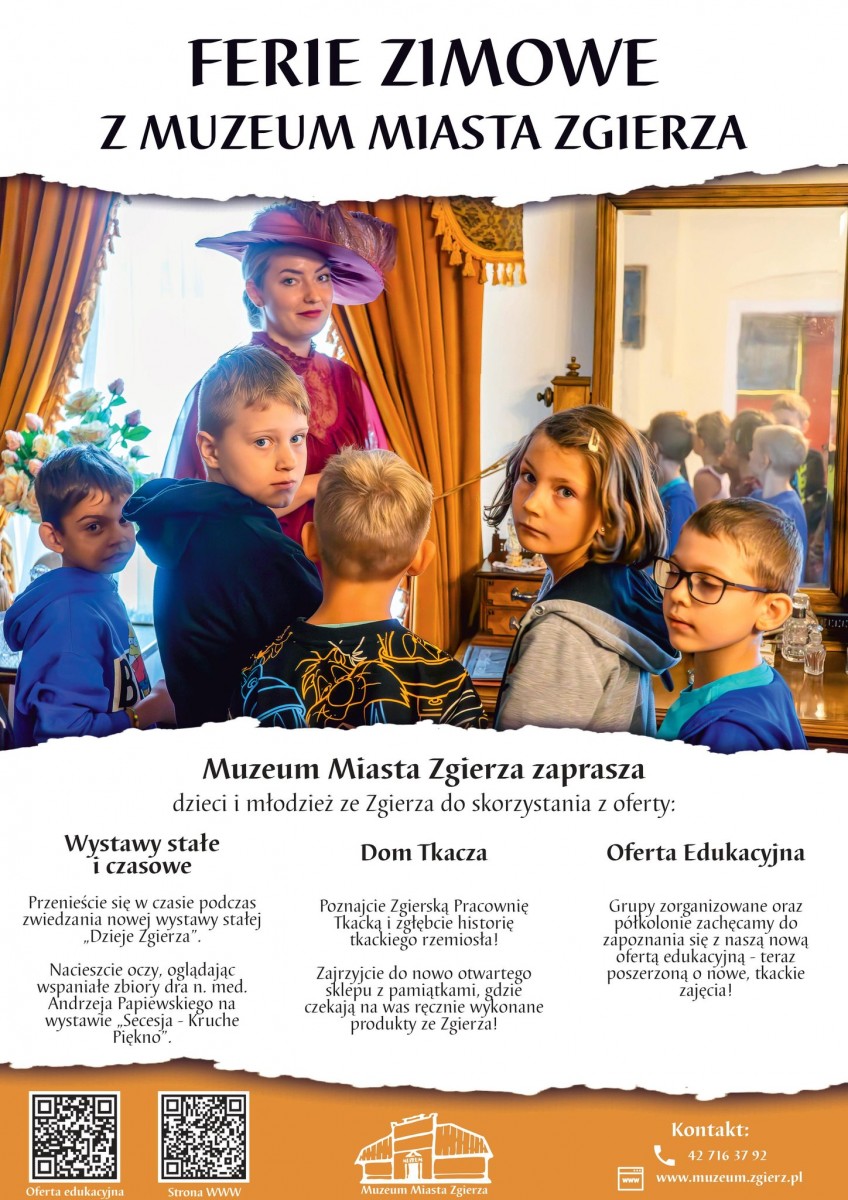 FERIE ZIMOWE
Z MUZEUM MIASTA ZGIERZA

Muzeum Miasta Zgierza zaprasza
dzieci i młodzież ze Zgierza do skorzystania z oferty:

Wystawy stałe i czasowe

Przenieście się w czasie podczas zwiedzania nowej wystawy stałej „Dzieje Zgierza".

Nacieszcie oczy, oglądając wspaniałe zbiory dra n. med. Andrzeja Papiewskiego na wystawie „Secesja - Kruche Piękno".

Dom Tkacza

Poznajcie Zgierską Pracownię Tkacką i zgłębcie historię tkackiego rzemiosła!

Zajrzyjcie do nowo otwartego sklepu z pamiątkami, gdzie czekają na was ręcznie wykonane produkty ze Zgierza!

Oferta Edukacyjna

Grupy zorganizowane oraz półkolonie zachęcamy do zapoznania się z naszą nową ofertą edukacyjną - teraz poszerzoną o nowe, tkackie zajęcia!

Oferta edukacyjna

Strona WWW

Muzeum Miasta Zgierza

Kontakt:
42 716 37 92
www.muzeum.zgierz.pl